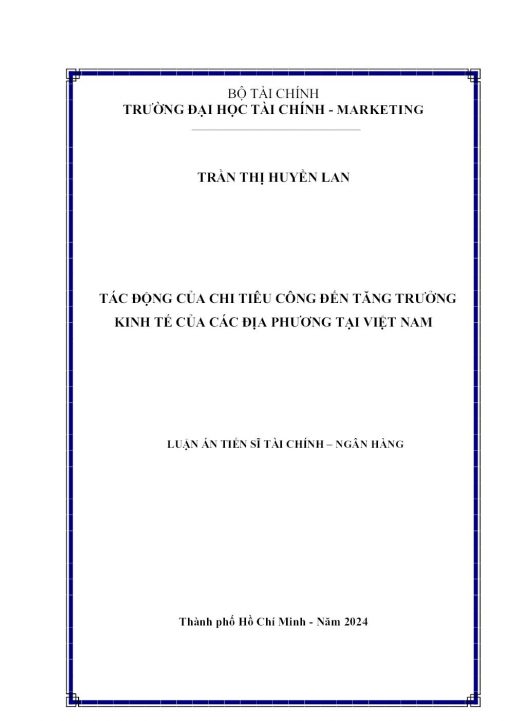 BỘ TÀI CHÍNH
TRƯỜNG ĐẠI HỌC TÀI CHÍNH - MARKETING

TRẦN THỊ HUYỀN LAN

TÁC ĐỘNG CỦA CHI TIÊU CÔNG ĐẾN TĂNG TRƯỞNG KINH TẾ CỦA CÁC ĐỊA PHƯƠNG TẠI VIỆT NAM

LUẬN ÁN TIẾN SĨ TÀI CHÍNH – NGÂN HÀNG

Thành phố Hồ Chí Minh - Năm 2024